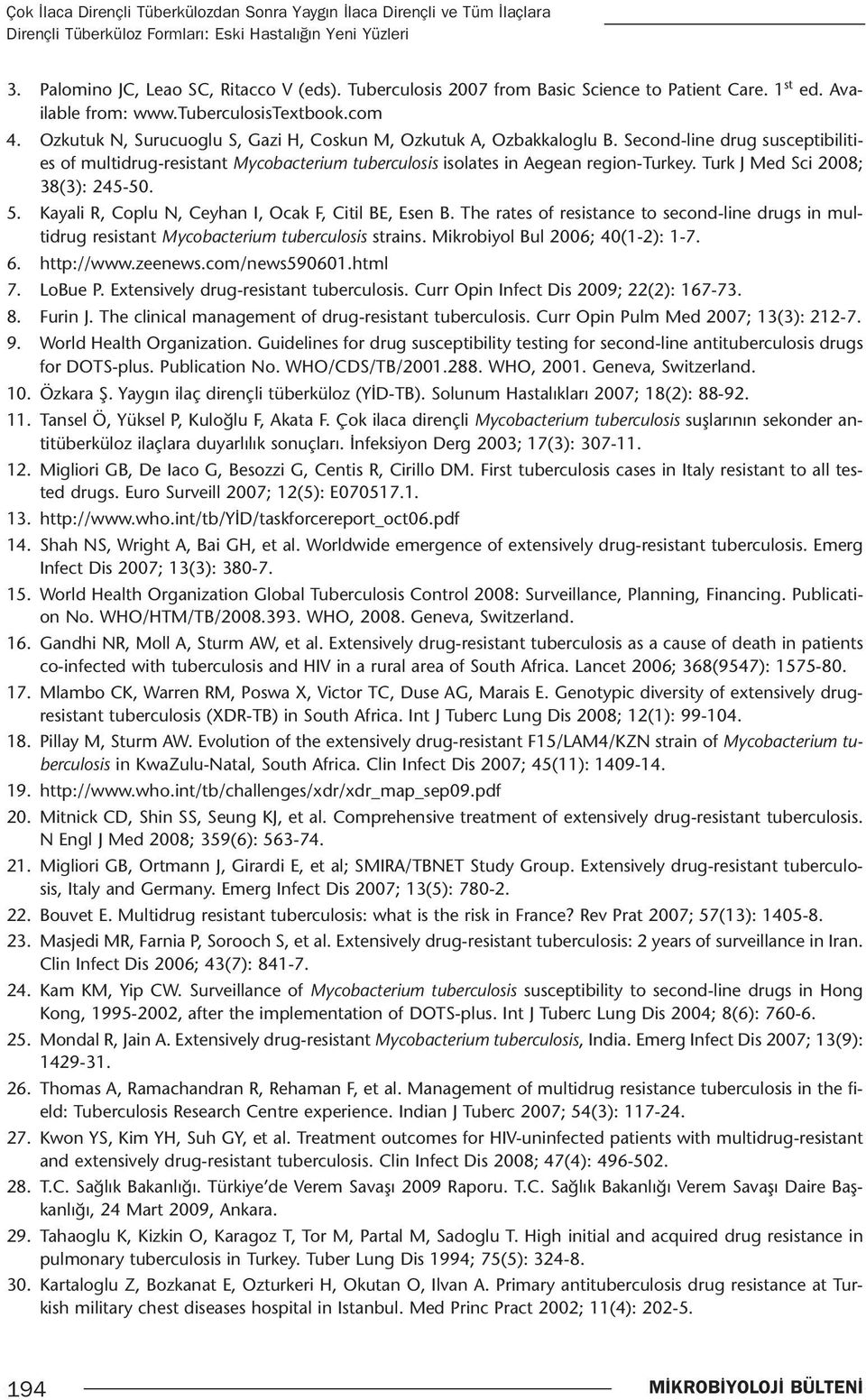 Çok İlaca Dirençli Tüberkülozdan Sonra Yaygın İlaca Dirençli ve Tüm İlaçlara Dirençli Tüberküloz Formları: Eski Hastalığın Yeni Yüzleri

3. Palomino JC, Leao SC, Ritacco V (eds). Tuberculosis 2007 from Basic Science to Patient Care. $1^{st}$ ed. Available from: www.tuberculosisTextbook.com
4. Ozkutuk N, Surucuoglu S, Gazi H, Coskun M, Ozkutuk A, Ozbakkaloglu B. Second-line drug susceptibilities of multidrug-resistant Mycobacterium tuberculosis isolates in Aegean region-Turkey. Turk J Med Sci 2008; 38(3): 245-50.
5. Kayali R, Coplu N, Ceyhan I, Ocak F, Citil BE, Esen B. The rates of resistance to second-line drugs in multidrug resistant Mycobacterium tuberculosis strains. Mikrobiyol Bul 2006; 40(1-2): 1-7.
6. http://www.zeenews.com/news590601.html
7. LoBue P. Extensively drug-resistant tuberculosis. Curr Opin Infect Dis 2009; 22(2): 167-73.
8. Furin J. The clinical management of drug-resistant tuberculosis. Curr Opin Pulm Med 2007; 13(3): 212-7.
9. World Health Organization. Guidelines for drug susceptibility testing for second-line antituberculosis drugs for DOTS-plus. Publication No. WHO/CDS/TB/2001.288. WHO, 2001. Geneva, Switzerland.
10. Özkara Ş. Yaygın ilaç dirençli tüberküloz (YİD-TB). Solunum Hastalıkları 2007; 18(2): 88-92.
11. Tansel Ö, Yüksel P, Kuloğlu F, Akata F. Çok ilaca dirençli Mycobacterium tuberculosis suşlarının sekonder antitüberküloz ilaçlara duyarlılık sonuçları. İnfeksiyon Derg 2003; 17(3): 307-11.
12. Migliori GB, De Iaco G, Besozzi G, Centis R, Cirillo DM. First tuberculosis cases in Italy resistant to all tested drugs. Euro Surveill 2007; 12(5): E070517.1.
13. http://www.who.int/tb/YİD/taskforcereport_oct06.pdf
14. Shah NS, Wright A, Bai GH, et al. Worldwide emergence of extensively drug-resistant tuberculosis. Emerg Infect Dis 2007; 13(3): 380-7.
15. World Health Organization Global Tuberculosis Control 2008: Surveillance, Planning, Financing. Publication No. WHO/HTM/TB/2008.393. WHO, 2008. Geneva, Switzerland.
16. Gandhi NR, Moll A, Sturm AW, et al. Extensively drug-resistant tuberculosis as a cause of death in patients co-infected with tuberculosis and HIV in a rural area of South Africa. Lancet 2006; 368(9547): 1575-80.
17. Mlambo CK, Warren RM, Poswa X, Victor TC, Duse AG, Marais E. Genotypic diversity of extensively drug-resistant tuberculosis (XDR-TB) in South Africa. Int J Tuberc Lung Dis 2008; 12(1): 99-104.
18. Pillay M, Sturm AW. Evolution of the extensively drug-resistant F15/LAM4/KZN strain of Mycobacterium tuberculosis in KwaZulu-Natal, South Africa. Clin Infect Dis 2007; 45(11): 1409-14.
19. http://www.who.int/tb/challenges/xdr/xdr_map_sep09.pdf
20. Mitnick CD, Shin SS, Seung KJ, et al. Comprehensive treatment of extensively drug-resistant tuberculosis. N Engl J Med 2008; 359(6): 563-74.
21. Migliori GB, Ortmann J, Girardi E, et al; SMIRA/TBNET Study Group. Extensively drug-resistant tuberculosis, Italy and Germany. Emerg Infect Dis 2007; 13(5): 780-2.
22. Bouvet E. Multidrug resistant tuberculosis: what is the risk in France? Rev Prat 2007; 57(13): 1405-8.
23. Masjedi MR, Farnia P, Sorooch S, et al. Extensively drug-resistant tuberculosis: 2 years of surveillance in Iran. Clin Infect Dis 2006; 43(7): 841-7.
24. Kam KM, Yip CW. Surveillance of Mycobacterium tuberculosis susceptibility to second-line drugs in Hong Kong, 1995-2002, after the implementation of DOTS-plus. Int J Tuberc Lung Dis 2004; 8(6): 760-6.
25. Mondal R, Jain A. Extensively drug-resistant Mycobacterium tuberculosis, India. Emerg Infect Dis 2007; 13(9): 1429-31.
26. Thomas A, Ramachandran R, Rehaman F, et al. Management of multidrug resistance tuberculosis in the field: Tuberculosis Research Centre experience. Indian J Tuberc 2007; 54(3): 117-24.
27. Kwon YS, Kim YH, Suh GY, et al. Treatment outcomes for HIV-uninfected patients with multidrug-resistant and extensively drug-resistant tuberculosis. Clin Infect Dis 2008; 47(4): 496-502.
28. T.C. Sağlık Bakanlığı. Türkiye'de Verem Savaşı 2009 Raporu. T.C. Sağlık Bakanlığı Verem Savaşı Daire Başkanlığı, 24 Mart 2009, Ankara.
29. Tahaoglu K, Kizkin O, Karagoz T, Tor M, Partal M, Sadoglu T. High initial and acquired drug resistance in pulmonary tuberculosis in Turkey. Tuber Lung Dis 1994; 75(5): 324-8.
30. Kartaloglu Z, Bozkanat E, Ozturkeri H, Okutan O, Ilvan A. Primary antituberculosis drug resistance at Turkish military chest diseases hospital in Istanbul. Med Princ Pract 2002; 11(4): 202-5.

194 MİKROBİYOLOJİ BÜLTENİ